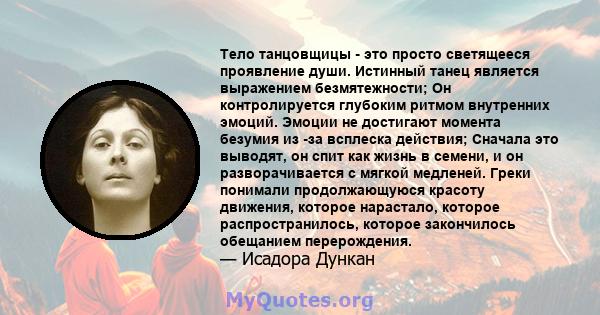 Тело танцовщицы - это просто светящееся проявление души. Истинный танец является выражением безмятежности; Он контролируется глубоким ритмом внутренних эмоций. Эмоции не достигают момента безумия из -за всплеска действия; Сначала это выводят, он спит как жизнь в семени, и он разворачивается с мягкой медленей. Греки понимали продолжающуюся красоту движения, которое нарастало, которое распространилось, которое закончилось обещанием перерождения.
— Исадора Дункан

MyQuotes.org